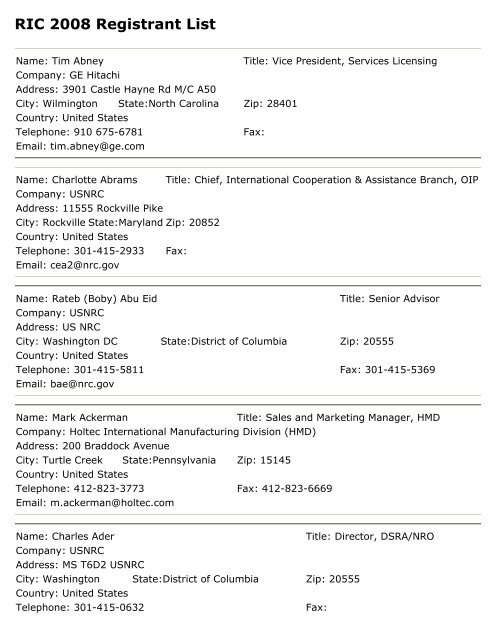 RIC 2008 Registrant List

Name: Tim Abney
Title: Vice President, Services Licensing
Company: GE Hitachi
Address: 3901 Castle Hayne Rd M/C A50
City: Wilmington State:North Carolina Zip: 28401
Country: United States
Telephone: 910 675-6781 Fax:
Email: tim.abney@ge.com

Name: Charlotte Abrams Title: Chief, International Cooperation & Assistance Branch, OIP
Company: USNRC
Address: 11555 Rockville Pike
City: Rockville State:Maryland Zip: 20852
Country: United States
Telephone: 301-415-2933 Fax:
Email: cea2@nrc.gov

Name: Rateb (Boby) Abu Eid
Title: Senior Advisor
Company: USNRC
Address: US NRC
City: Washington DC State:District of Columbia Zip: 20555
Country: United States
Telephone: 301-415-5811 Fax: 301-415-5369
Email: bae@nrc.gov

Name: Mark Ackerman
Title: Sales and Marketing Manager, HMD
Company: Holtec International Manufacturing Division (HMD)
Address: 200 Braddock Avenue
City: Turtle Creek State:Pennsylvania Zip: 15145
Country: United States
Telephone: 412-823-3773 Fax: 412-823-6669
Email: m.ackerman@holtec.com

Name: Charles Ader
Title: Director, DSRA/NRO
Company: USNRC
Address: MS T6D2 USNRC
City: Washington State:District of Columbia Zip: 20555
Country: United States
Telephone: 301-415-0632 Fax: